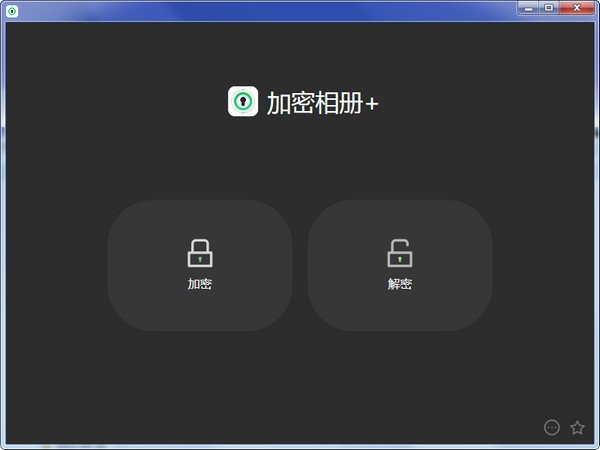 加密相册+

加密

解密